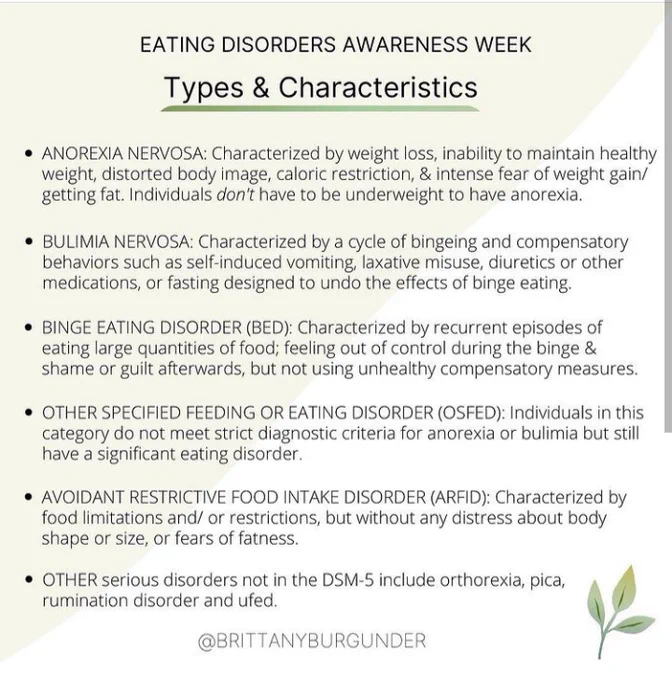 EATING DISORDERS AWARENESS WEEK

Types & Characteristics

• ANOREXIA NERVOSA: Characterized by weight loss, inability to maintain healthy weight, distorted body image, caloric restriction, & intense fear of weight gain/ getting fat. Individuals don't have to be underweight to have anorexia.

• BULIMIA NERVOSA: Characterized by a cycle of bingeing and compensatory behaviors such as self-induced vomiting, laxative misuse, diuretics or other medications, or fasting designed to undo the effects of binge eating.

• BINGE EATING DISORDER (BED): Characterized by recurrent episodes of eating large quantities of food; feeling out of control during the binge & shame or guilt afterwards, but not using unhealthy compensatory measures.

• OTHER SPECIFIED FEEDING OR EATING DISORDER (OSFED): Individuals in this category do not meet strict diagnostic criteria for anorexia or bulimia but still have a significant eating disorder.

• AVOIDANT RESTRICTIVE FOOD INTAKE DISORDER (ARFID): Characterized by food limitations and/ or restrictions, but without any distress about body shape or size, or fears of fatness.

• OTHER serious disorders not in the DSM-5 include orthorexia, pica, rumination disorder and ufed.

@BRITTANYBURGUNDER